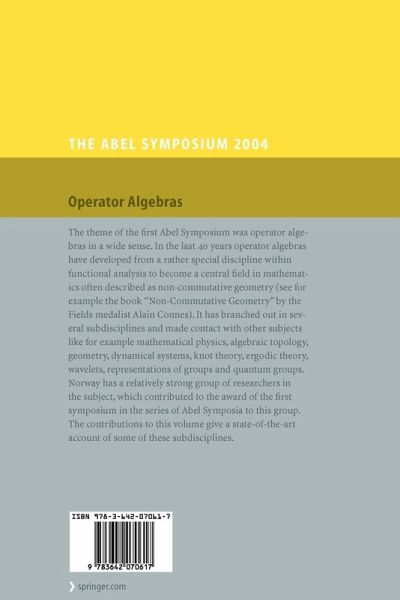 THE ABEL SYMPOSIUM 2004

Operator Algebras

The theme of the first Abel Symposium was operator algebras in a wide sense. In the last 40 years operator algebras have developed from a rather special discipline within functional analysis to become a central field in mathematics often described as non-commutative geometry (see for example the book "Non-Commutative Geometry" by the Fields medalist Alain Connes). It has branched out in several subdisciplines and made contact with other subjects like for example mathematical physics, algebraic topology, geometry, dynamical systems, knot theory, ergodic theory, wavelets, representations of groups and quantum groups. Norway has a relatively strong group of researchers in the subject, which contributed to the award of the first symposium in the series of Abel Symposia to this group. The contributions to this volume give a state-of-the-art account of some of these subdisciplines.

ISBN 978-3-642-07061-7

9 783642 070617

springer.com